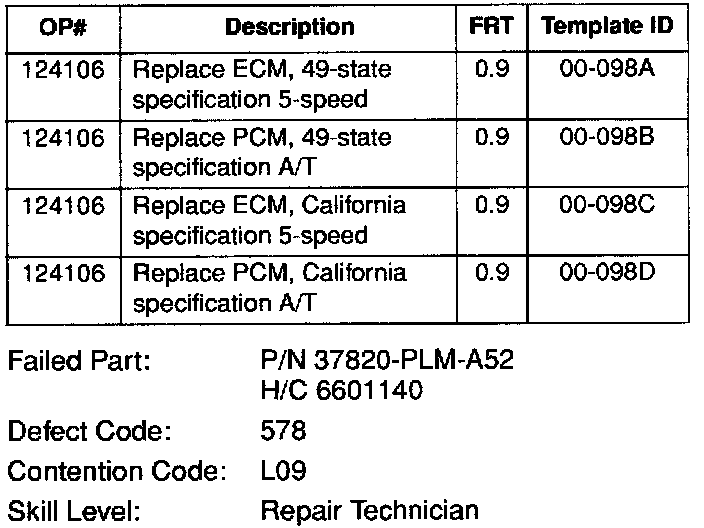 | OP# | Description | FRT | Template ID |
|---|---|---|---|
| 124106 | Replace ECM, 49-state specification 5-speed | 0.9 | 00-098A |
| 124106 | Replace PCM, 49-state specification A/T | 0.9 | 00-098B |
| 124106 | Replace ECM, California specification 5-speed | 0.9 | 00-098C |
| 124106 | Replace PCM, California specification A/T | 0.9 | 00-098D |

Failed Part: P/N 37820-PLM-A52
H/C 6601140

Defect Code: 578

Contention Code: L09

Skill Level: Repair Technician